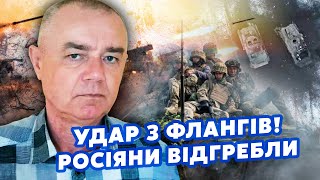 УДАР З ФЛАНГІВ!
РОСІЯНИ ВІДГРЕБЛИ